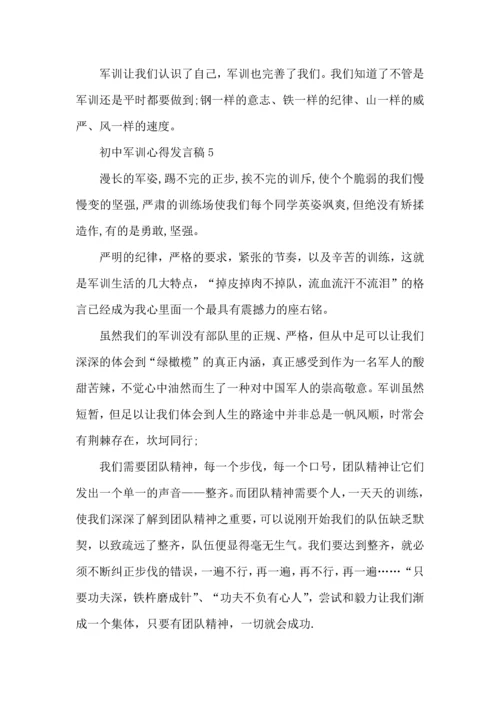 军训让我们认识了自己，军训也完善了我们。我们知道了不管是军训还是平时都要做到;钢一样的意志、铁一样的纪律、山一样的威严、风一样的速度。

初中军训心得发言稿 5

漫长的军姿,踢不完的正步,挨不完的训斥,使个个脆弱的我们慢慢变的坚强,严肃的训练场使我们每个同学英姿飒爽,但绝没有矫揉造作,有的是勇敢,坚强。

严明的纪律，严格的要求，紧张的节奏，以及辛苦的训练，这就是军训生活的几大特点，“掉皮掉肉不掉队，流血流汗不流泪”的格言已经成为我心里面一个最具有震撼力的座右铭。

虽然我们的军训没有部队里的正规、严格，但从中足可以让我们深深的体会到“绿橄榄”的真正内涵，真正感受到作为一名军人的酸甜苦辣，不觉心中油然而生了一种对中国军人的崇高敬意。军训虽然短暂，但足以让我们体会到人生的路途中并非总是一帆风顺，时常会有荆棘存在，坎坷同行;

我们需要团队精神，每一个步伐，每一个口号，团队精神让它们发出一个单一的声音——整齐。而团队精神需要个人，一天天的训练，使我们深深了解到团队精神之重要，可以说刚开始我们的队伍缺乏默契，以致疏远了整齐，队伍便显得毫无生气。我们要达到整齐，就必须不断纠正步伐的错误，一遍不行，再一遍，再不行，再一遍……“只要功夫深，铁杵磨成针”、“功夫不负有心人”，尝试和毅力让我们渐成一个集体，只要有团队精神，一切就会成功.